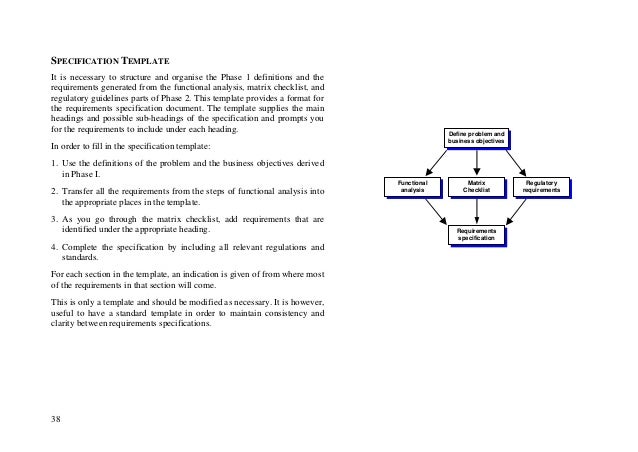 SPECIFICATION TEMPLATE

It is necessary to structure and organise the Phase 1 definitions and the requirements generated from the functional analysis, matrix checklist, and regulatory guidelines parts of Phase 2. This template provides a format for the requirements specification document. The template supplies the main headings and possible sub-headings of the specification and prompts you for the requirements to include under each heading.

In order to fill in the specification template:

1. Use the definitions of the problem and the business objectives derived in Phase I.

2. Transfer all the requirements from the steps of functional analysis into the appropriate places in the template.

3. As you go through the matrix checklist, add requirements that are identified under the appropriate heading.

4. Complete the specification by including all relevant regulations and standards.

For each section in the template, an indication is given of from where most of the requirements in that section will come.

This is only a template and should be modified as necessary. It is however, useful to have a standard template in order to maintain consistency and clarity between requirements specifications.

Define problem and business objectives

Functional analysis

Matrix Checklist

Regulatory requirements

Requirements specification

38